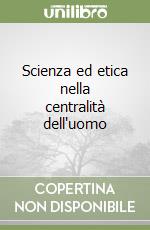 unilibro

Scienza ed etica nella centralità dell'uomo

COPERTINA NON DISPONIBILE